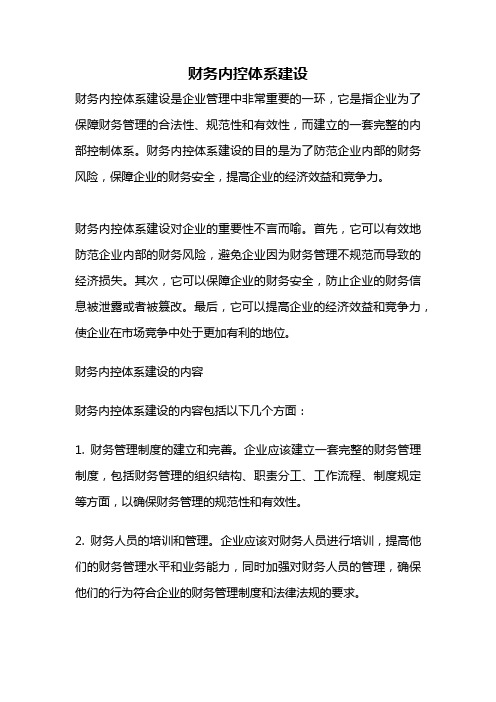 财务内控体系建设

财务内控体系建设是企业管理中非常重要的一环，它是指企业为了保障财务管理的合法性、规范性和有效性，而建立的一套完整的内部控制体系。财务内控体系建设的目的是为了防范企业内部的财务风险，保障企业的财务安全，提高企业的经济效益和竞争力。

财务内控体系建设对企业的重要性不言而喻。首先，它可以有效地防范企业内部的财务风险，避免企业因为财务管理不规范而导致的经济损失。其次，它可以保障企业的财务安全，防止企业的财务信息被泄露或者被篡改。最后，它可以提高企业的经济效益和竞争力，使企业在市场竞争中处于更加有利的地位。

财务内控体系建设的内容

财务内控体系建设的内容包括以下几个方面：

1. 财务管理制度的建立和完善。企业应该建立一套完整的财务管理制度，包括财务管理的组织结构、职责分工、工作流程、制度规定等方面，以确保财务管理的规范性和有效性。

2. 财务人员的培训和管理。企业应该对财务人员进行培训，提高他们的财务管理水平和业务能力，同时加强对财务人员的管理，确保他们的行为符合企业的财务管理制度和法律法规的要求。